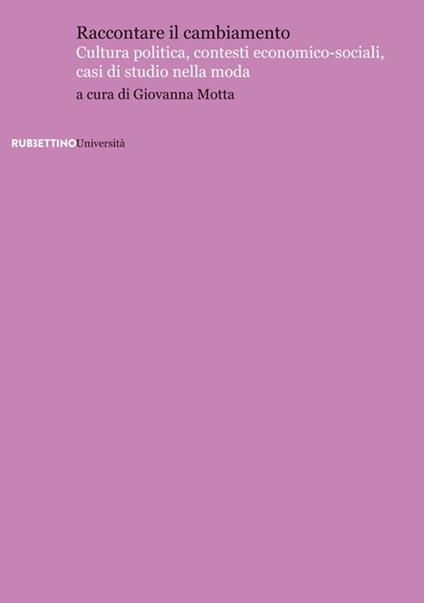 Raccontare il cambiamento
Cultura politica, contesti economico-sociali, casi di studio nella moda
a cura di Giovanna Motta

RUBBETTINO Università